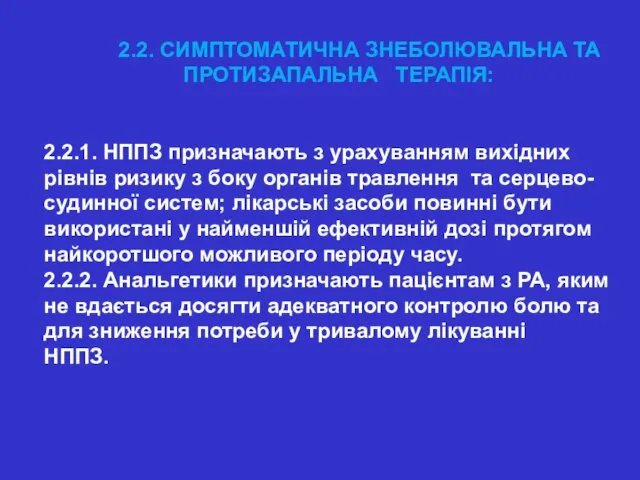 2.2. СИМПТОМАТИЧНА ЗНЕБОЛЮВАЛЬНА ТА ПРОТИЗАПАЛЬНА ТЕРАПІЯ:

2.2.1. НППЗ призначають з урахуванням вихідних рівнів ризику з боку органів травлення та серцево-судинної систем; лікарські засоби повинні бути використані у найменшій ефективній дозі протягом найкоротшого можливого періоду часу.
2.2.2. Анальгетики призначають пацієнтам з РА, яким не вдається досягти адекватного контролю болю та для зниження потреби у тривалому лікуванні НППЗ.